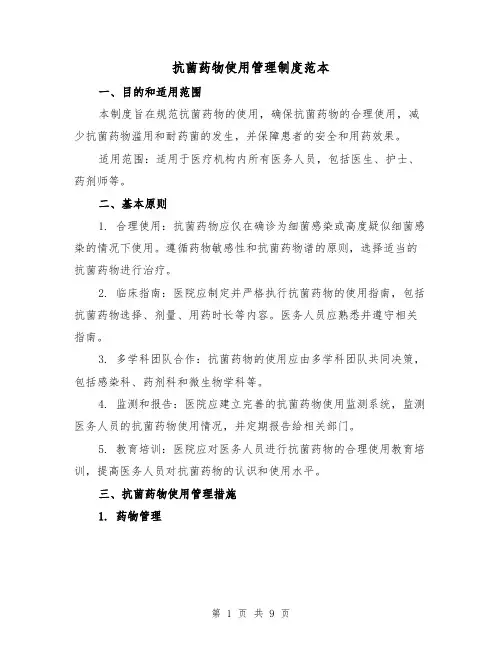 抗菌药物使用管理制度范本

一、目的和适用范围

本制度旨在规范抗菌药物的使用，确保抗菌药物的合理使用，减少抗菌药物滥用和耐药菌的发生，并保障患者的安全和用药效果。

适用范围：适用于医疗机构内所有医务人员，包括医生、护士、药剂师等。

二、基本原则

1. 合理使用：抗菌药物应仅在确诊为细菌感染或高度疑似细菌感染的情况下使用。遵循药物敏感性和抗菌药物谱的原则，选择适当的抗菌药物进行治疗。

2. 临床指南：医院应制定并严格执行抗菌药物的使用指南，包括抗菌药物选择、剂量、用药时长等内容。医务人员应熟悉并遵守相关指南。

3. 多学科团队合作：抗菌药物的使用应由多学科团队共同决策，包括感染科、药剂科和微生物学科等。

4. 监测和报告：医院应建立完善的抗菌药物使用监测系统，监测医务人员的抗菌药物使用情况，并定期报告给相关部门。

5. 教育培训：医院应对医务人员进行抗菌药物的合理使用教育培训，提高医务人员对抗菌药物的认识和使用水平。

三、抗菌药物使用管理措施

1. 药物管理

第 1 页 共 9 页